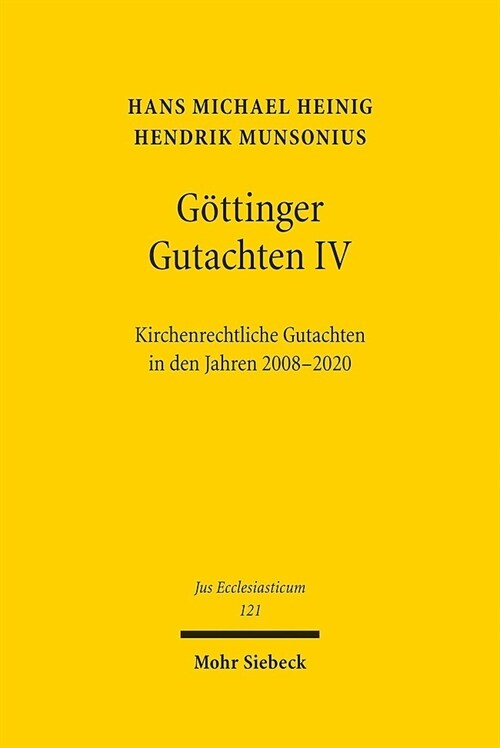 HANS MICHAEL HEINIG
HENDRIK MUNSONIUS

Göttinger
Gutachten IV

Kirchenrechtliche Gutachten
in den Jahren 2008–2020

Jus Ecclesiasticum
121

Mohr Siebeck